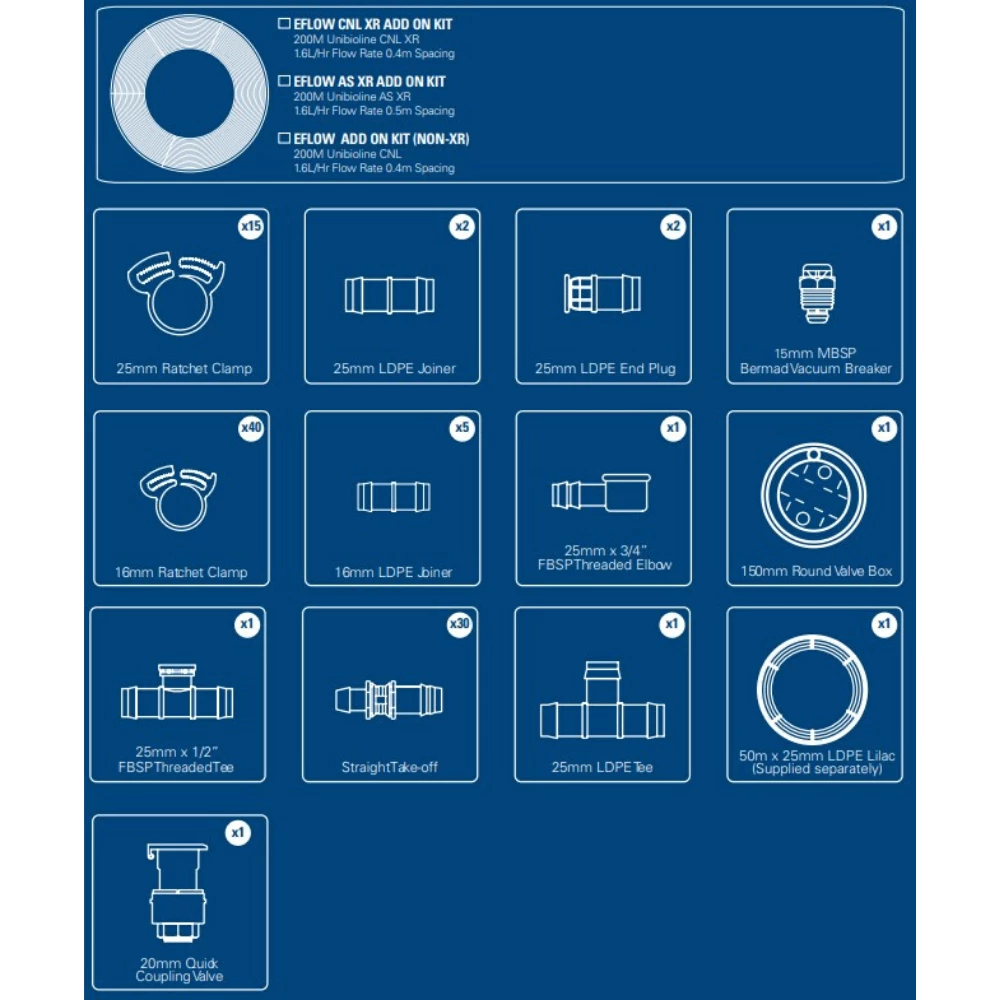 ☐ EFLOW CNL XR ADD ON KIT
200M Unibioline CNL XR
1.6L/Hr Flow Rate 0.4m Spacing

☐ EFLOW AS XR ADD ON KIT
200M Unibioline AS XR
1.6L/Hr Flow Rate 0.5m Spacing

☐ EFLOW ADD ON KIT (NON-XR)
200M Unibioline CNL
1.6L/Hr Flow Rate 0.4m Spacing

x15
25mm Ratchet Clamp

x2
25mm LDPE Joiner

x2
25mm LDPE End Plug

x1
15mm MBSP
Bermad Vacuum Breaker

x40
16mm Ratchet Clamp

x5
16mm LDPE Joiner

x1
25mm x 3/4"
FBSP Threaded Elbow

x1
150mm Round Valve Box

x1
25mm x 1/2"
FBSP Threaded Tee

x30
Straight Take-off

x1
25mm LDPE Tee

x1
50m x 25mm LDPE Lilac
(Supplied separately)

x1
20mm Quick
Coupling Valve